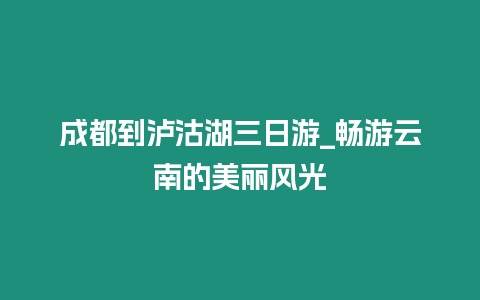 成都到泸沽湖三日游_畅游云南的美丽风光